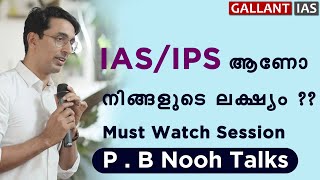 GALLANT IAS

IAS/IPS ആണോ നിങ്ങളുടെ ലക്ഷ്യം ??

Must Watch Session

P . B Nooh Talks